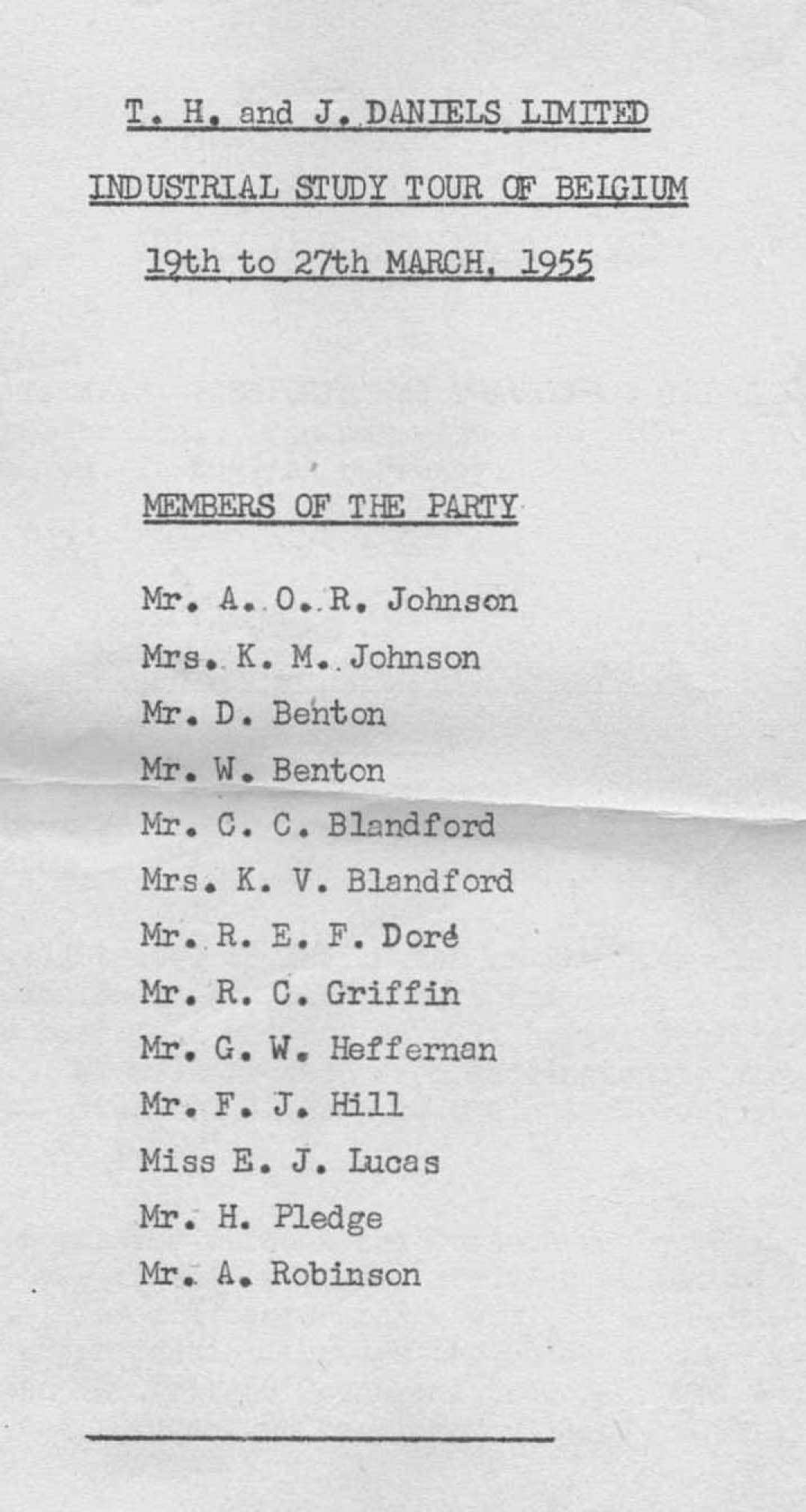 T. H. and J. DANIELS LIMITED

INDUSTRIAL STUDY TOUR OF BELGIUM

19th to 27th MARCH, 1955

MEMBERS OF THE PARTY

Mr. A. O. R. Johnson
Mrs. K. M. Johnson
Mr. D. Benton
Mr. W. Benton
Mr. C. C. Blandford
Mrs. K. V. Blandford
Mr. R. E. F. Doré
Mr. R. C. Griffin
Mr. G. W. Heffernan
Mr. F. J. Hill
Miss E. J. Lucas
Mr. H. Pledge
Mr. A. Robinson